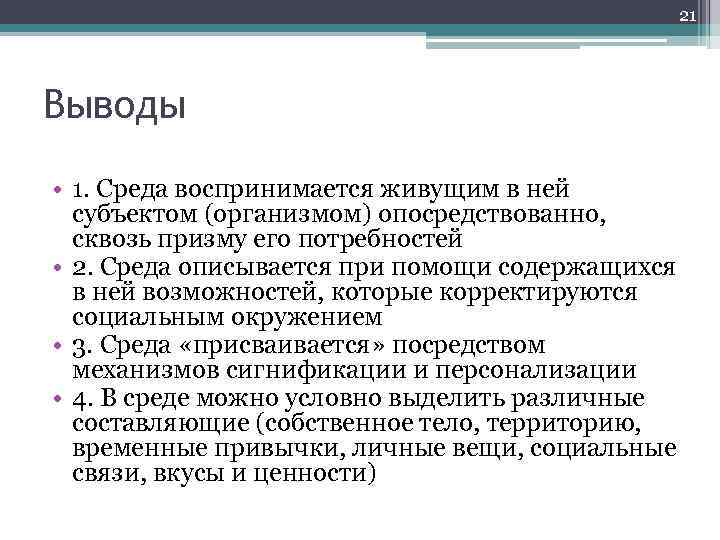 21

Выводы

• 1. Среда воспринимается живущим в ней субъектом (организмом) опосредствованно, сквозь призму его потребностей
• 2. Среда описывается при помощи содержащихся в ней возможностей, которые корректируются социальным окружением
• 3. Среда «присваивается» посредством механизмов сигнификации и персонализации
• 4. В среде можно условно выделить различные составляющие (собственное тело, территорию, временные привычки, личные вещи, социальные связи, вкусы и ценности)